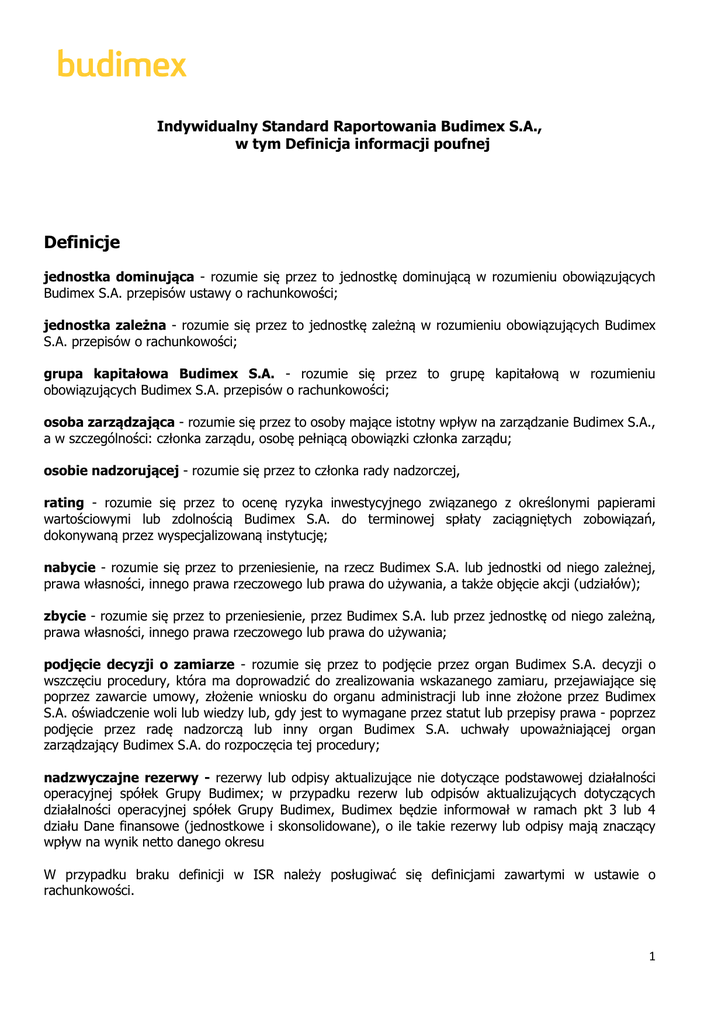 budimex

Indywidualny Standard Raportowania Budimex S.A., w tym Definicja informacji poufnej

Definicje

jednostka dominująca - rozumie się przez to jednostkę dominującą w rozumieniu obowiązujących Budimex S.A. przepisów ustawy o rachunkowości;

jednostka zależna - rozumie się przez to jednostkę zależną w rozumieniu obowiązujących Budimex S.A. przepisów o rachunkowości;

grupa kapitałowa Budimex S.A. - rozumie się przez to grupę kapitałową w rozumieniu obowiązujących Budimex S.A. przepisów o rachunkowości;

osoba zarządzająca - rozumie się przez to osoby mające istotny wpływ na zarządzanie Budimex S.A., a w szczególności: członka zarządu, osobę pełniącą obowiązki członka zarządu;

osobie nadzorującej - rozumie się przez to członka rady nadzorczej,

rating - rozumie się przez to ocenę ryzyka inwestycyjnego związanego z określonymi papierami wartościowymi lub zdolnością Budimex S.A. do terminowej spłaty zaciągniętych zobowiązań, dokonywaną przez wyspecjalizowaną instytucję;

nabycie - rozumie się przez to przeniesienie, na rzecz Budimex S.A. lub jednostki od niego zależnej, prawa własności, innego prawa rzeczowego lub prawa do używania, a także objęcie akcji (udziałów);

zbycie - rozumie się przez to przeniesienie, przez Budimex S.A. lub przez jednostkę od niego zależną, prawa własności, innego prawa rzeczowego lub prawa do używania;

podjęcie decyzji o zamiarze - rozumie się przez to podjęcie przez organ Budimex S.A. decyzji o wszczęciu procedury, która ma doprowadzić do zrealizowania wskazanego zamiaru, przejawiające się poprzez zawarcie umowy, złożenie wniosku do organu administracji lub inne złożone przez Budimex S.A. oświadczenie woli lub wiedzy lub, gdy jest to wymagane przez statut lub przepisy prawa - poprzez podjęcie przez radę nadzorczą lub inny organ Budimex S.A. uchwały upoważniającej organ zarządzający Budimex S.A. do rozpoczęcia tej procedury;

nadzwyczajne rezerwy - rezerwy lub odpisy aktualizujące nie dotyczące podstawowej działalności operacyjnej spółek Grupy Budimex; w przypadku rezerw lub odpisów aktualizujących dotyczących działalności operacyjnej spółek Grupy Budimex, Budimex będzie informował w ramach pkt 3 lub 4 działu Dane finansowe (jednostkowe i skonsolidowane), o ile takie rezerwy lub odpisy mają znaczący wpływ na wynik netto danego okresu

W przypadku braku definicji w ISR należy posługiwać się definicjami zawartymi w ustawie o rachunkowości.

1